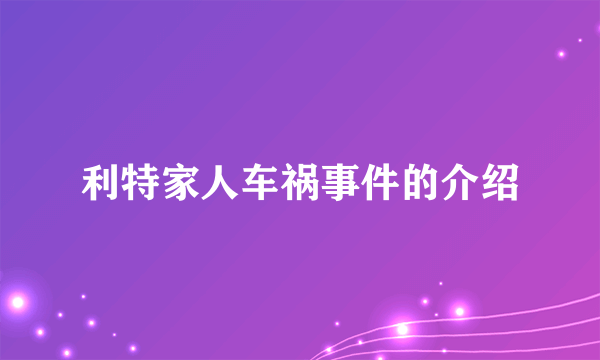 利特家人车祸事件的介绍